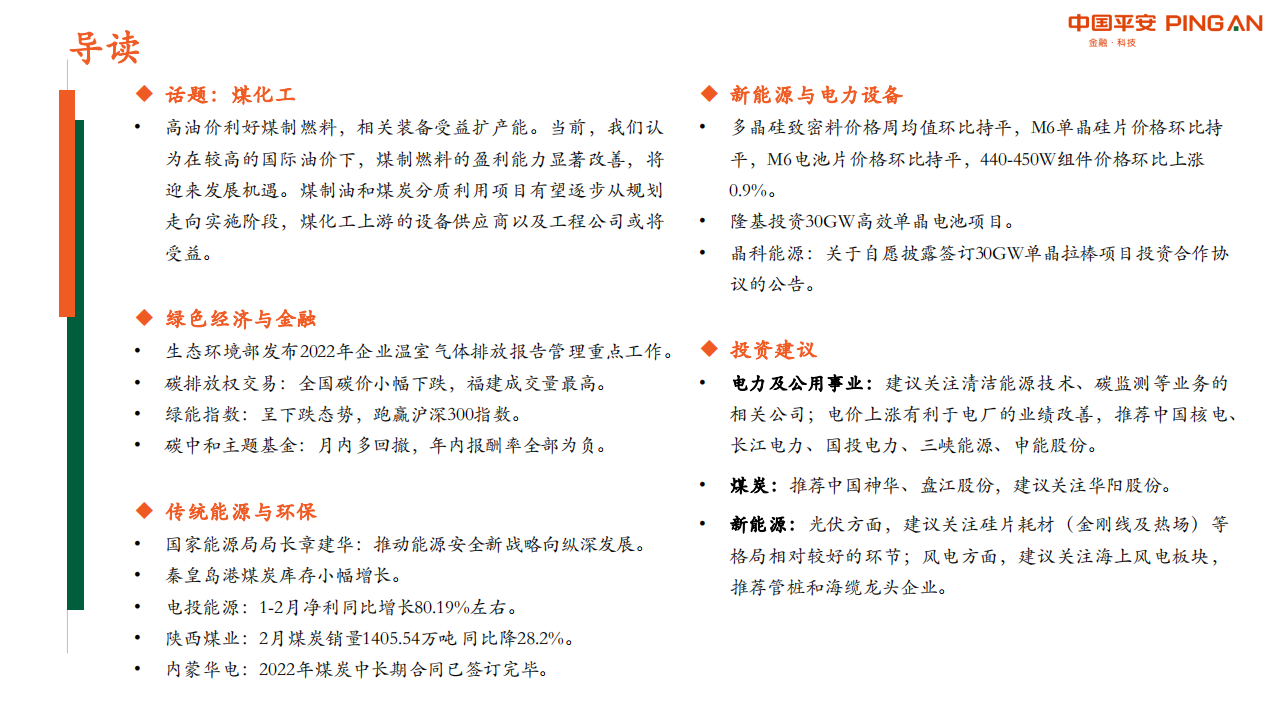 导读

中国平安 PING AN
金融·科技

◆ 话题：煤化工

• 高油价利好煤制燃料，相关装备受益扩产能。当前，我们认为在较高的国际油价下，煤制燃料的盈利能力显著改善，将迎来发展机遇。煤制油和煤炭分质利用项目有望逐步从规划走向实施阶段，煤化工上游的设备供应商以及工程公司或将受益。

◆ 绿色经济与金融

• 生态环境部发布2022年企业温室气体排放报告管理重点工作。
• 碳排放权交易：全国碳价小幅下跌，福建成交量最高。
• 绿能指数：呈下跌态势，跑赢沪深300指数。
• 碳中和主题基金：月内多回撤，年内报酬率全部为负。

◆ 传统能源与环保

• 国家能源局局长章建华：推动能源安全新战略向纵深发展。
• 秦皇岛港煤炭库存小幅增长。
• 电投能源：1-2月净利同比增长80.19%左右。
• 陕西煤业：2月煤炭销量1405.54万吨 同比降28.2%。
• 内蒙华电：2022年煤炭中长期合同已签订完毕。

◆ 新能源与电力设备

• 多晶硅致密料价格周均值环比持平，M6单晶硅片价格环比持平，M6电池片价格环比持平，440-450W组件价格环比上涨0.9%。
• 隆基投资30GW高效单晶电池项目。
• 晶科能源：关于自愿披露签订30GW单晶拉棒项目投资合作协议的公告。

◆ 投资建议

• 电力及公用事业：建议关注清洁能源技术、碳监测等业务的相关公司；电价上涨有利于电厂的业绩改善，推荐中国核电、长江电力、国投电力、三峡能源、申能股份。
• 煤炭：推荐中国神华、盘江股份，建议关注华阳股份。
• 新能源：光伏方面，建议关注硅片耗材（金刚线及热场）等格局相对较好的环节；风电方面，建议关注海上风电板块，推荐管桩和海缆龙头企业。